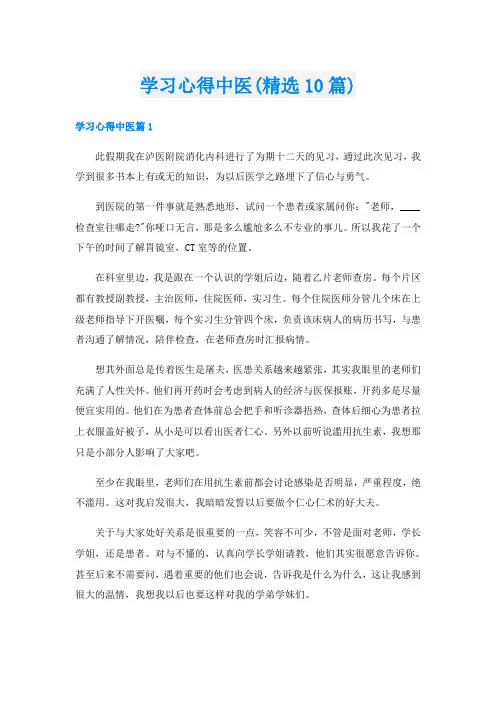 学习心得中医(精选10篇)

学习心得中医篇1

此假期我在泸医附院消化内科进行了为期十二天的见习，通过此次见习，我学到很多书本上有或无的知识，为以后医学之路埋下了信心与勇气。

到医院的第一件事就是熟悉地形，试问一个患者或家属问你："老师，____检查室往哪走?"你哑口无言，那是多么尴尬多么不专业的事儿。所以我花了一个下午的时间了解胃镜室，CT室等的位置。

在科室里边，我是跟在一个认识的学姐后边，随着乙片老师查房。每个片区都有教授副教授，主治医师，住院医师，实习生。每个住院医师分管几个床在上级老师指导下开医嘱，每个实习生分管四个床，负责该床病人的病历书写，与患者沟通了解情况，陪伴检查，在老师查房时汇报病情。

想其外面总是传着医生是屠夫，医患关系越来越紧张，其实我眼里的老师们充满了人性关怀。他们再开药时会考虑到病人的经济与医保报账，开药多是尽量便宜实用的。他们在为患者查体前总会把手和听诊器捂热，查体后细心为患者拉上衣服盖好被子，从小是可以看出医者仁心。另外以前听说滥用抗生素，我想那只是小部分人影响了大家吧。

至少在我眼里，老师们在用抗生素前都会讨论感染是否明显，严重程度，绝不滥用。这对我启发很大，我暗暗发誓以后要做个仁心仁术的好大夫。

关于与大家处好关系是很重要的一点，笑容不可少，不管是面对老师，学长学姐，还是患者。对与不懂的，认真向学长学姐请教，他们其实很愿意告诉你。甚至后来不需要问，遇着重要的他们也会说，告诉我是什么为什么，这让我感到很大的温情，我想我以后也要这样对我的学弟学妹们。